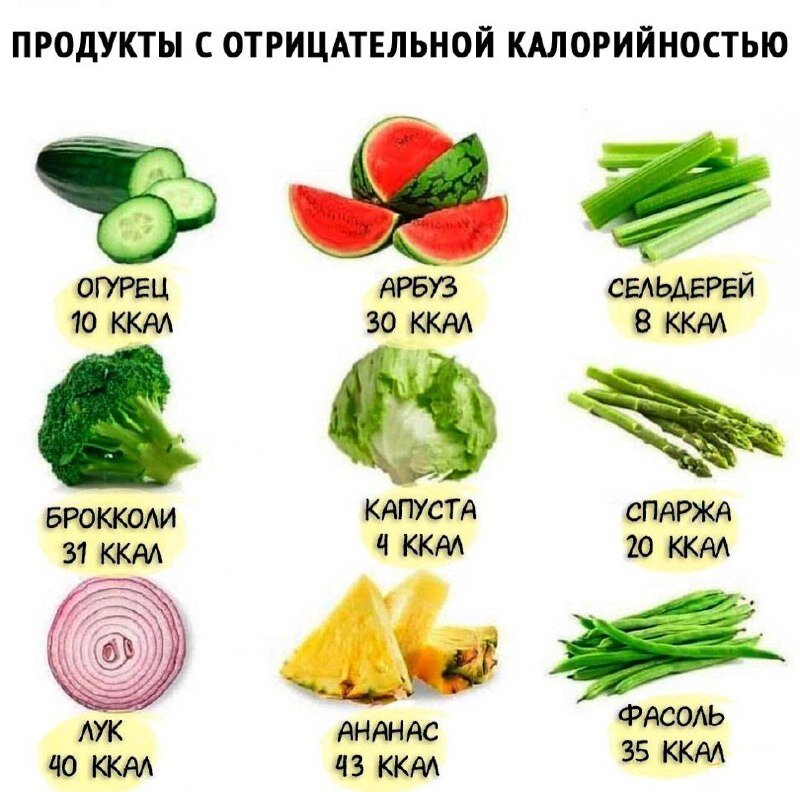 ПРОДУКТЫ С ОТРИЦАТЕЛЬНОЙ КАЛОРИЙНОСТЬЮ

ОГУРЕЦ
10 ККАЛ

АРБУЗ
30 ККАЛ

СЕЛЬДЕРЕЙ
8 ККАЛ

БРОККОЛИ
31 ККАЛ

КАПУСТА
4 ККАЛ

СПАРЖА
20 ККАЛ

ЛУК
40 ККАЛ

АНАНАС
43 ККАЛ

ФАСОЛЬ
35 ККАЛ